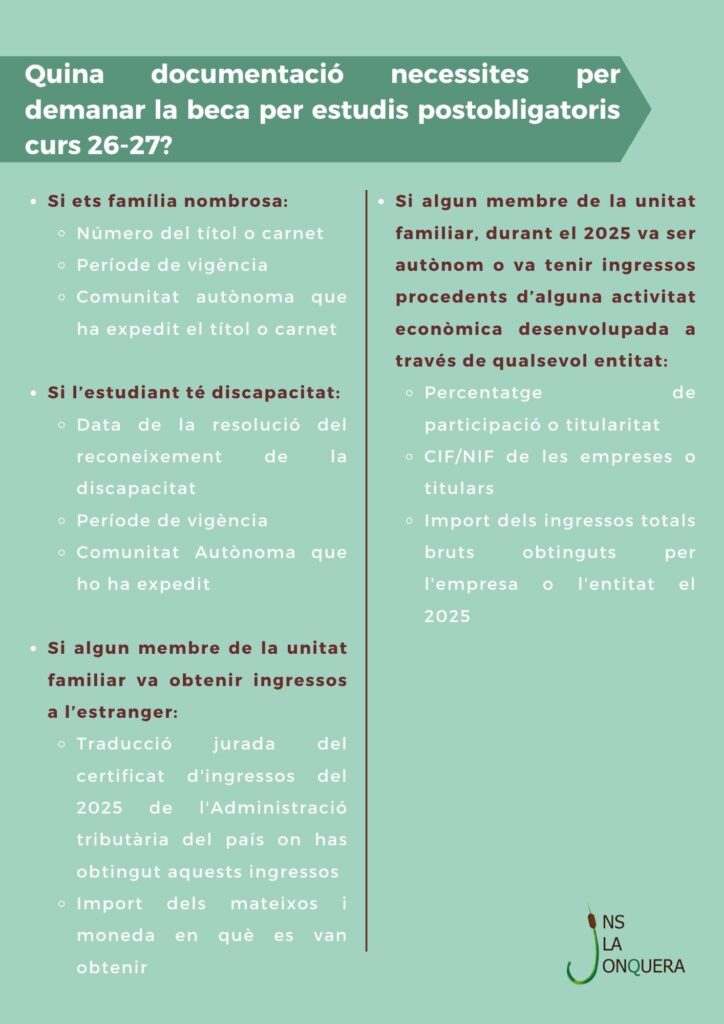 Quina documentació necessites per demanar la beca per estudis postobligatoris curs 26-27?

- Si ets família nombrosa:
  - Número del títol o carnet
  - Període de vigència
  - Comunitat autònoma que ha expedit el títol o carnet

- Si l'estudiant té discapacitat:
  - Data de la resolució del reconeixement de la discapacitat
  - Període de vigència
  - Comunitat Autònoma que ho ha expedit

- Si algun membre de la unitat familiar va obtenir ingressos a l'estranger:
  - Traducció jurada del certificat d'ingressos del 2025 de l'Administració tributària del país on has obtingut aquests ingressos
  - Import dels mateixos i moneda en què es van obtenir

- Si algun membre de la unitat familiar, durant el 2025 va ser autònom o va tenir ingressos procedents d'alguna activitat econòmica desenvolupada a través de qualsevol entitat:
  - Percentatge de participació o titularitat
  - CIF/NIF de les empreses o titulars
  - Import dels ingressos totals bruts obtinguts per l'empresa o l'entitat el 2025

INS LA JONQUERA